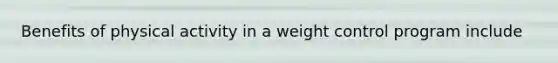 Benefits of physical activity in a weight control program include